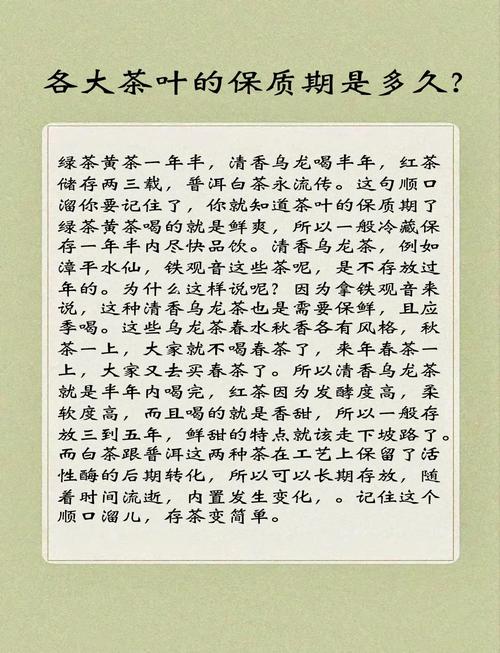 各大茶叶的保质期是多久?

绿茶黄茶一年半，清香乌龙喝半年，红茶储存两三载，普洱白茶永流传。这句顺口溜你要记住了，你就知道茶叶的保质期了绿茶黄茶喝的就是鲜爽，所以一般冷藏保存一年半内尽快品饮。清香乌龙茶，例如漳平水仙，铁观音这些茶呢，是不存放过年的。为什么这样说呢？因为拿铁观音来说，这种清香乌龙茶也是需要保鲜，且应季喝。这些乌龙茶春水秋香各有风格，秋茶一上，大家就不喝春茶了，来年春茶一上，大家又去买春茶了。所以清香乌龙茶就是半年内喝完，红茶因为发酵度高，柔软度高，而且喝的就是香甜，所以一般存放三到五年，鲜甜的特点就该走下坡路了。而白茶跟普洱这两种茶在工艺上保留了活性酶的后期转化，所以可以长期存放，随着时间流逝，内置发生变化，。记住这个顺口溜儿，存茶变简单。